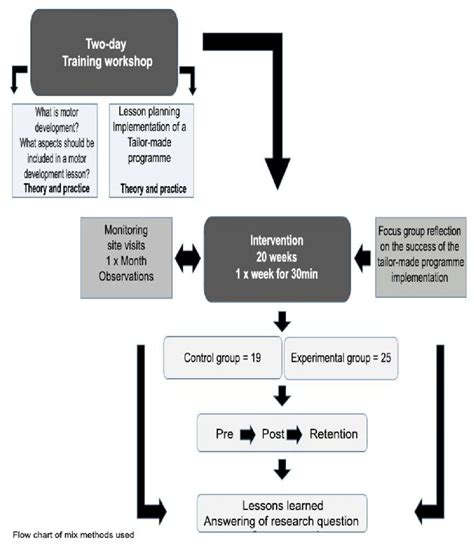 Two-day
Training workshop

What is motor development?
What aspects should be included in a motor development lesson?
Theory and practice

Lesson planning
Implementation of a Tailor-made programme
Theory and practice

Monitoring site visits
1 x Month
Observations

Intervention
20 weeks
1 x week for 30min

Focus group reflection on the success of the tailor-made programme implementation

Control group = 19

Experimental group = 25

Pre Post Retention

Lessons learned
Answering of research question

Flow chart of mix methods used